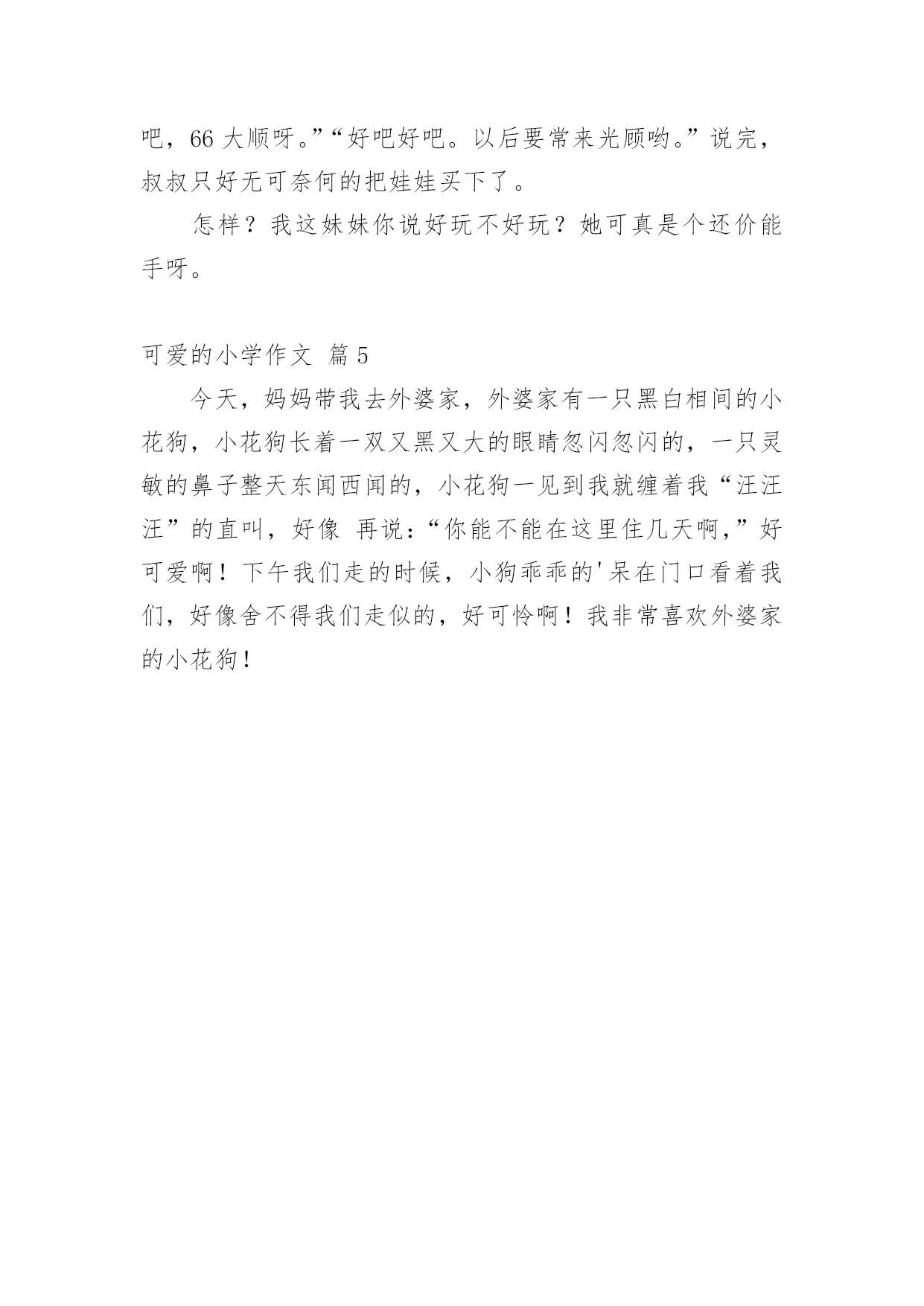 吧，66 大顺呀。”“好吧好吧。以后要常来光顾哟。”说完，叔叔只好无可奈何的把娃娃买下了。

怎样？我这妹妹你说好玩不好玩？她可真是个还价能手呀。

可爱的小学作文 篇 5

今天，妈妈带我去外婆家，外婆家有一只黑白相间的小花狗，小花狗长着一双又黑又大的眼睛忽闪忽闪的，一只灵敏的鼻子整天东闻西闻的，小花狗一见到我就缠着我“汪汪汪”的直叫，好像 再说:“你能不能在这里住几天啊,”好可爱啊！下午我们走的时候，小狗乖乖的'呆在门口看着我们，好像舍不得我们走似的，好可怜啊！我非常喜欢外婆家的小花狗！